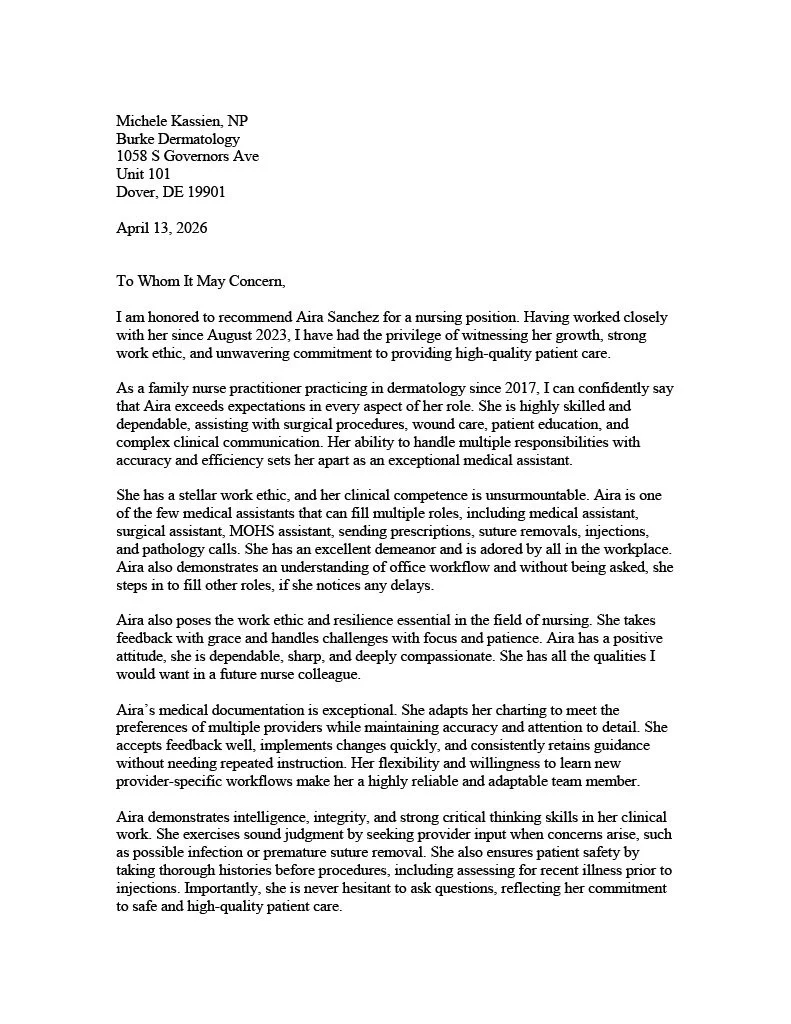 Michele Kassien, NP
Burke Dermatology
1058 S Governors Ave
Unit 101
Dover, DE 19901

April 13, 2026

To Whom It May Concern,

I am honored to recommend Aira Sanchez for a nursing position. Having worked closely with her since August 2023, I have had the privilege of witnessing her growth, strong work ethic, and unwavering commitment to providing high-quality patient care.

As a family nurse practitioner practicing in dermatology since 2017, I can confidently say that Aira exceeds expectations in every aspect of her role. She is highly skilled and dependable, assisting with surgical procedures, wound care, patient education, and complex clinical communication. Her ability to handle multiple responsibilities with accuracy and efficiency sets her apart as an exceptional medical assistant.

She has a stellar work ethic, and her clinical competence is unsurmountable. Aira is one of the few medical assistants that can fill multiple roles, including medical assistant, surgical assistant, MOHS assistant, sending prescriptions, suture removals, injections, and pathology calls. She has an excellent demeanor and is adored by all in the workplace. Aira also demonstrates an understanding of office workflow and without being asked, she steps in to fill other roles, if she notices any delays.

Aira also poses the work ethic and resilience essential in the field of nursing. She takes feedback with grace and handles challenges with focus and patience. Aira has a positive attitude, she is dependable, sharp, and deeply compassionate. She has all the qualities I would want in a future nurse colleague.

Aira's medical documentation is exceptional. She adapts her charting to meet the preferences of multiple providers while maintaining accuracy and attention to detail. She accepts feedback well, implements changes quickly, and consistently retains guidance without needing repeated instruction. Her flexibility and willingness to learn new provider-specific workflows make her a highly reliable and adaptable team member.

Aira demonstrates intelligence, integrity, and strong critical thinking skills in her clinical work. She exercises sound judgment by seeking provider input when concerns arise, such as possible infection or premature suture removal. She also ensures patient safety by taking thorough histories before procedures, including assessing for recent illness prior to injections. Importantly, she is never hesitant to ask questions, reflecting her commitment to safe and high-quality patient care.